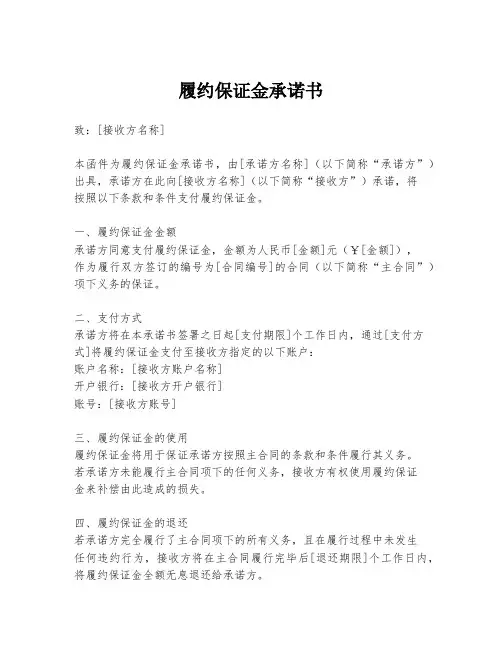 履约保证金承诺书

致：[接收方名称]

本函件为履约保证金承诺书，由[承诺方名称]（以下简称“承诺方”）出具，承诺方在此向[接收方名称]（以下简称“接收方”）承诺，将按照以下条款和条件支付履约保证金。

一、履约保证金金额
承诺方同意支付履约保证金，金额为人民币[金额]元（￥[金额]），作为履行双方签订的编号为[合同编号]的合同（以下简称“主合同”）项下义务的保证。

二、支付方式
承诺方将在本承诺书签署之日起[支付期限]个工作日内，通过[支付方式]将履约保证金支付至接收方指定的以下账户：
账户名称：[接收方账户名称]
开户银行：[接收方开户银行]
账号：[接收方账号]

三、履约保证金的使用
履约保证金将用于保证承诺方按照主合同的条款和条件履行其义务。若承诺方未能履行主合同项下的任何义务，接收方有权使用履约保证金来补偿由此造成的损失。

四、履约保证金的退还
若承诺方完全履行了主合同项下的所有义务，且在履行过程中未发生任何违约行为，接收方将在主合同履行完毕后[退还期限]个工作日内，将履约保证金全额无息退还给承诺方。